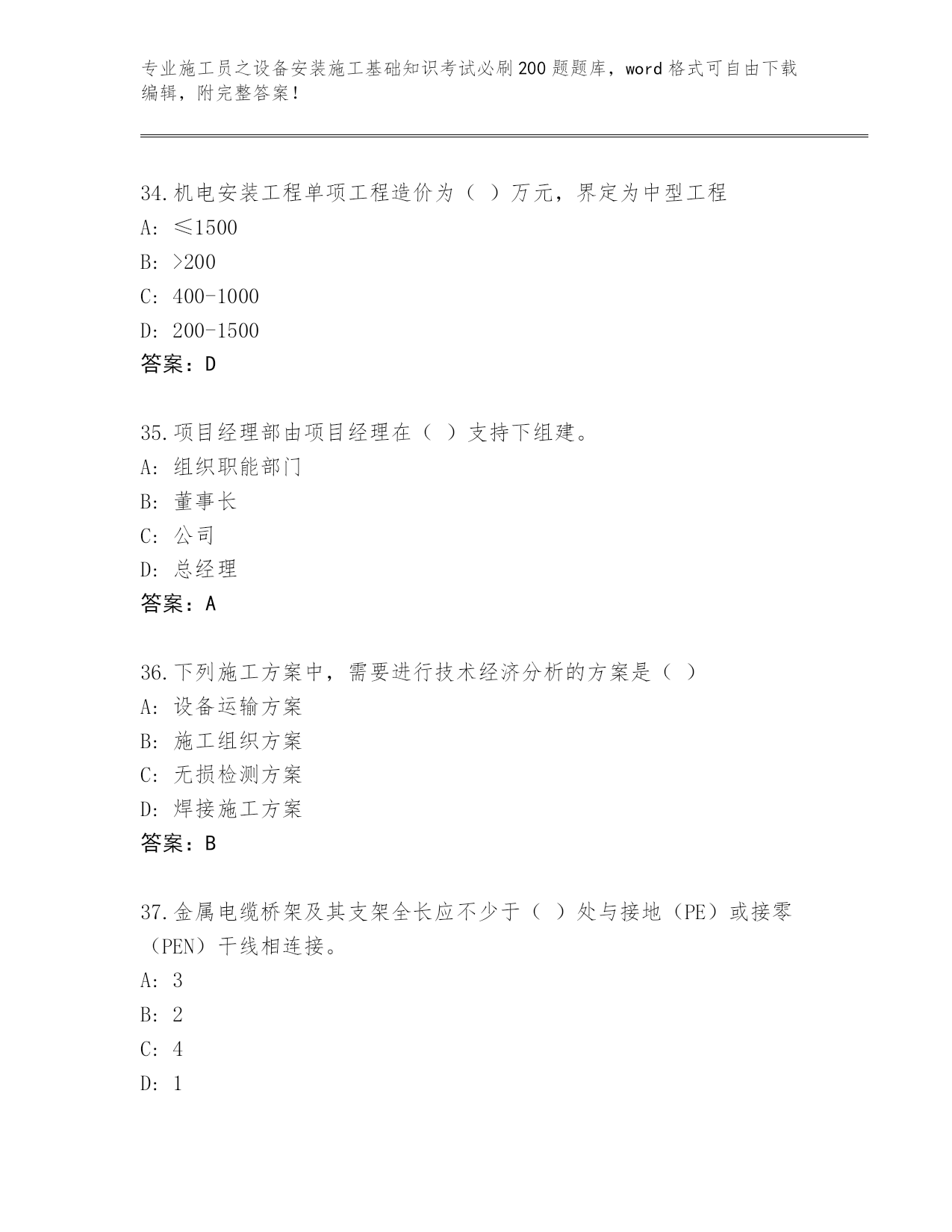 专业施工员之设备安装施工基础知识考试必刷200题题库，word格式可自由下载编辑，附完整答案！

34.机电安装工程单项工程造价为（ ）万元，界定为中型工程
A: ≤1500
B: >200
C: 400-1000
D: 200-1500
答案：D

35.项目经理部由项目经理在（ ）支持下组建。
A: 组织职能部门
B: 董事长
C: 公司
D: 总经理
答案：A

36.下列施工方案中，需要进行技术经济分析的方案是（ ）
A: 设备运输方案
B: 施工组织方案
C: 无损检测方案
D: 焊接施工方案
答案：B

37.金属电缆桥架及其支架全长应不少于（ ）处与接地（PE）或接零（PEN）干线相连接。
A: 3
B: 2
C: 4
D: 1